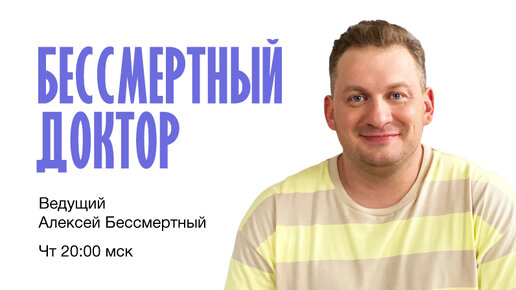 БЕССМЕРТНЫЙ ДОКТОР

Ведущий
Алексей Бессмертный

Чт 20:00 мск